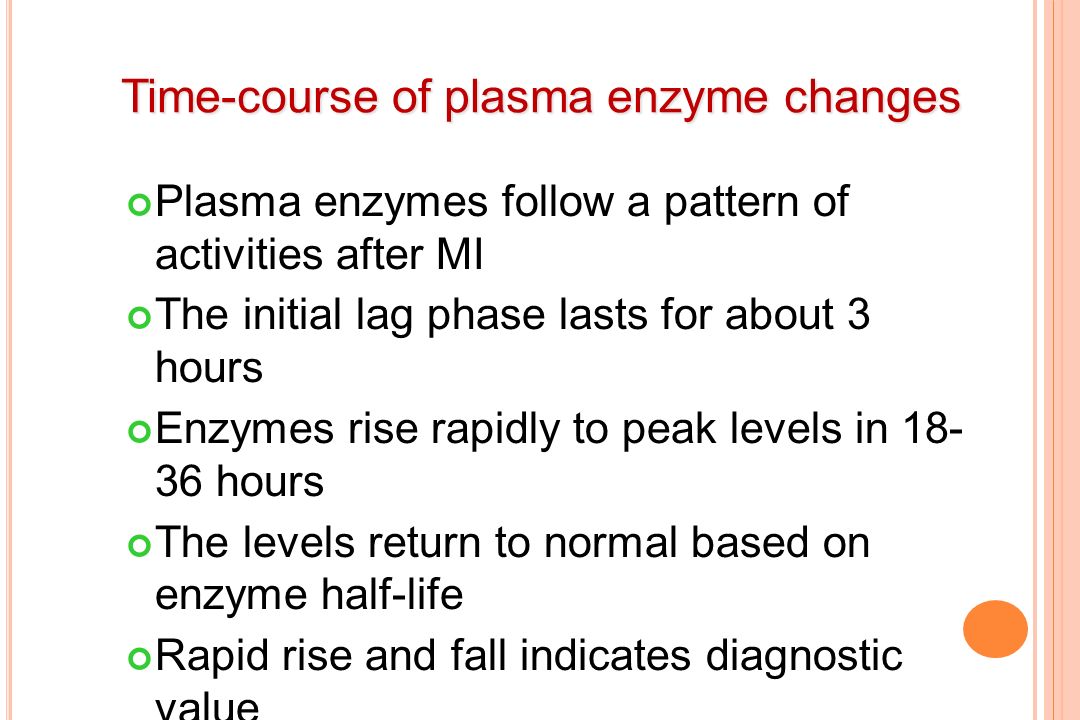 Time-course of plasma enzyme changes

Plasma enzymes follow a pattern of activities after MI

The initial lag phase lasts for about 3 hours

Enzymes rise rapidly to peak levels in 18-36 hours

The levels return to normal based on enzyme half-life

Rapid rise and fall indicates diagnostic value